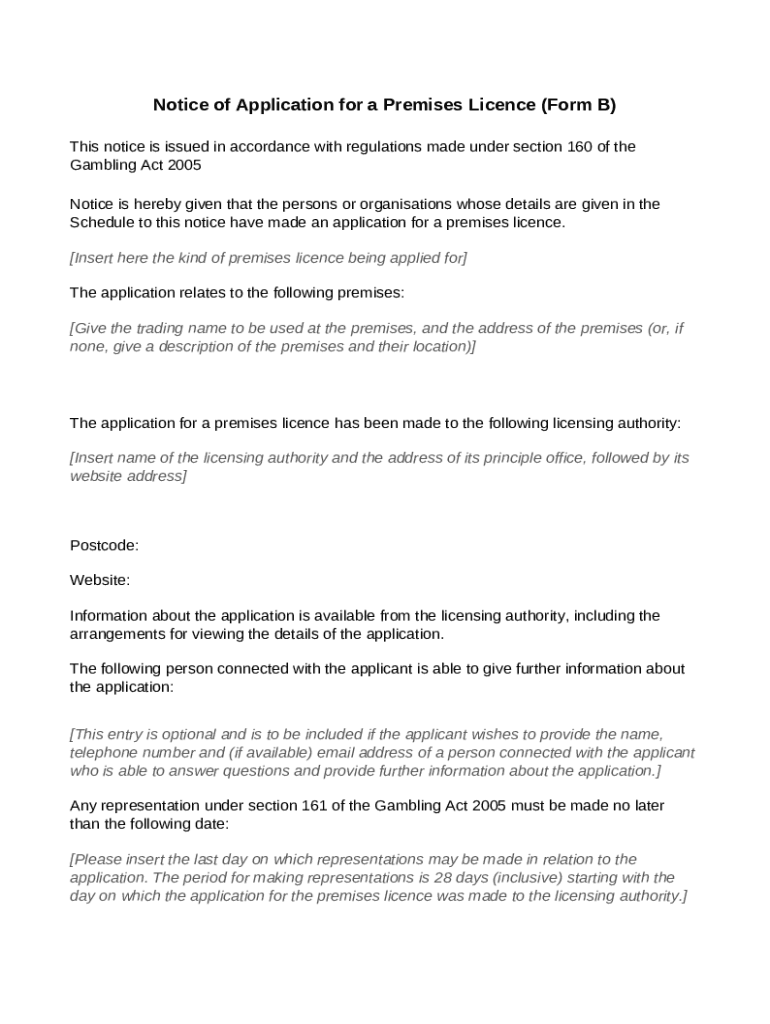 Notice of Application for a Premises Licence (Form B)

This notice is issued in accordance with regulations made under section 160 of the Gambling Act 2005

Notice is hereby given that the persons or organisations whose details are given in the Schedule to this notice have made an application for a premises licence.

[Insert here the kind of premises licence being applied for]

The application relates to the following premises:

[Give the trading name to be used at the premises, and the address of the premises (or, if none, give a description of the premises and their location)]

The application for a premises licence has been made to the following licensing authority:

[Insert name of the licensing authority and the address of its principle office, followed by its website address]

Postcode:

Website:

Information about the application is available from the licensing authority, including the arrangements for viewing the details of the application.

The following person connected with the applicant is able to give further information about the application:

[This entry is optional and is to be included if the applicant wishes to provide the name, telephone number and (if available) email address of a person connected with the applicant who is able to answer questions and provide further information about the application.]

Any representation under section 161 of the Gambling Act 2005 must be made no later than the following date:

[Please insert the last day on which representations may be made in relation to the application. The period for making representations is 28 days (inclusive) starting with the day on which the application for the premises licence was made to the licensing authority.]